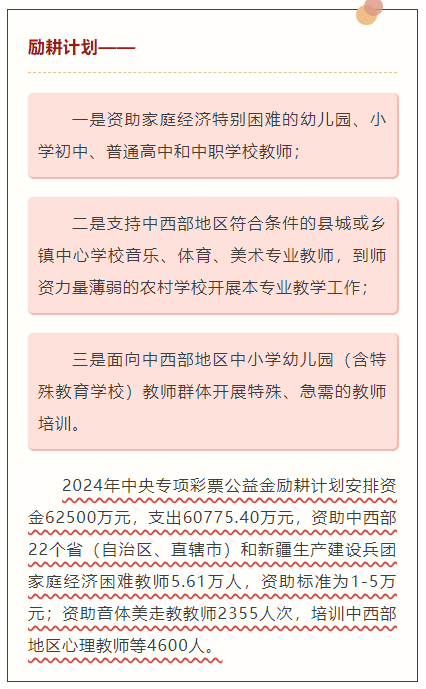 励耕计划——

一是资助家庭经济特别困难的幼儿园、小学初中、普通高中和中职学校教师；

二是支持中西部地区符合条件的县城或乡镇中心学校音乐、体育、美术专业教师，到师资力量薄弱的农村学校开展本专业教学工作；

三是面向中西部地区中小学幼儿园（含特殊教育学校）教师群体开展特殊、急需的教师培训。

2024年中央专项彩票公益金励耕计划安排资金62500万元，支出60775.40万元，资助中西部22个省（自治区、直辖市）和新疆生产建设兵团家庭经济困难教师5.61万人，资助标准为1-5万元；资助音体美走教教师2355人次，培训中西部地区心理教师等4600人。